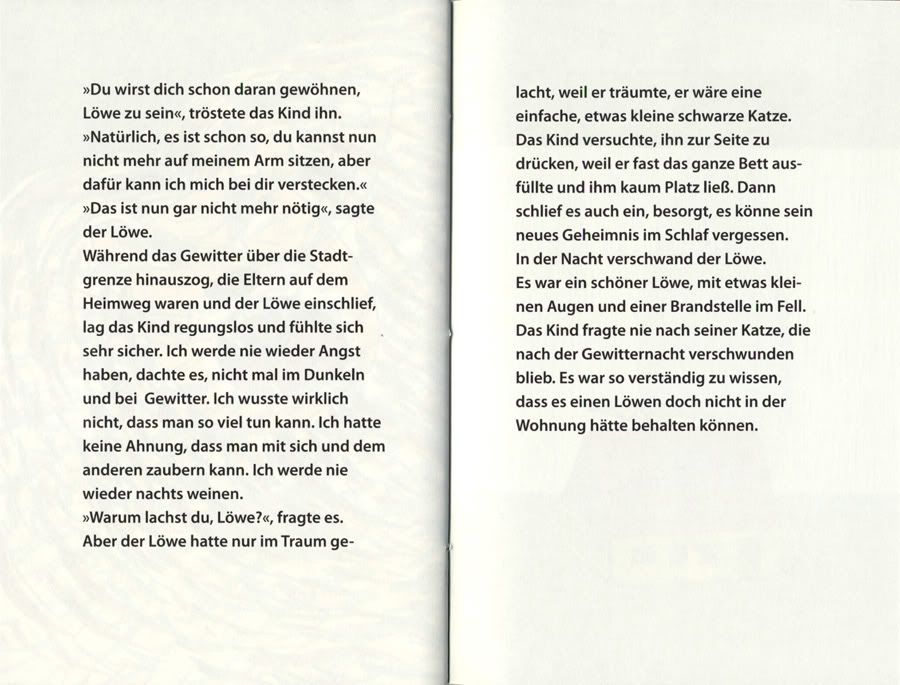 »Du wirst dich schon daran gewöhnen, Löwe zu sein«, tröstete das Kind ihn. »Natürlich, es ist schon so, du kannst nun nicht mehr auf meinem Arm sitzen, aber dafür kann ich mich bei dir verstecken.«
»Das ist nun gar nicht mehr nötig«, sagte der Löwe.
Während das Gewitter über die Stadtgrenze hinauszog, die Eltern auf dem Heimweg waren und der Löwe einschlief, lag das Kind regungslos und fühlte sich sehr sicher. Ich werde nie wieder Angst haben, dachte es, nicht mal im Dunkeln und bei Gewitter. Ich wusste wirklich nicht, dass man so viel tun kann. Ich hatte keine Ahnung, dass man mit sich und dem anderen zaubern kann. Ich werde nie wieder nachts weinen.
»Warum lachst du, Löwe?«, fragte es.
Aber der Löwe hatte nur im Traum gelacht, weil er träumte, er wäre eine einfache, etwas kleine schwarze Katze.
Das Kind versuchte, ihn zur Seite zu drücken, weil er fast das ganze Bett ausfüllte und ihm kaum Platz ließ. Dann schlief es auch ein, besorgt, es könne sein neues Geheimnis im Schlaf vergessen.
In der Nacht verschwand der Löwe.
Es war ein schöner Löwe, mit etwas kleinen Augen und einer Brandstelle im Fell.
Das Kind fragte nie nach seiner Katze, die nach der Gewitternacht verschwunden blieb. Es war so verständig zu wissen, dass es einen Löwen doch nicht in der Wohnung hätte behalten können.